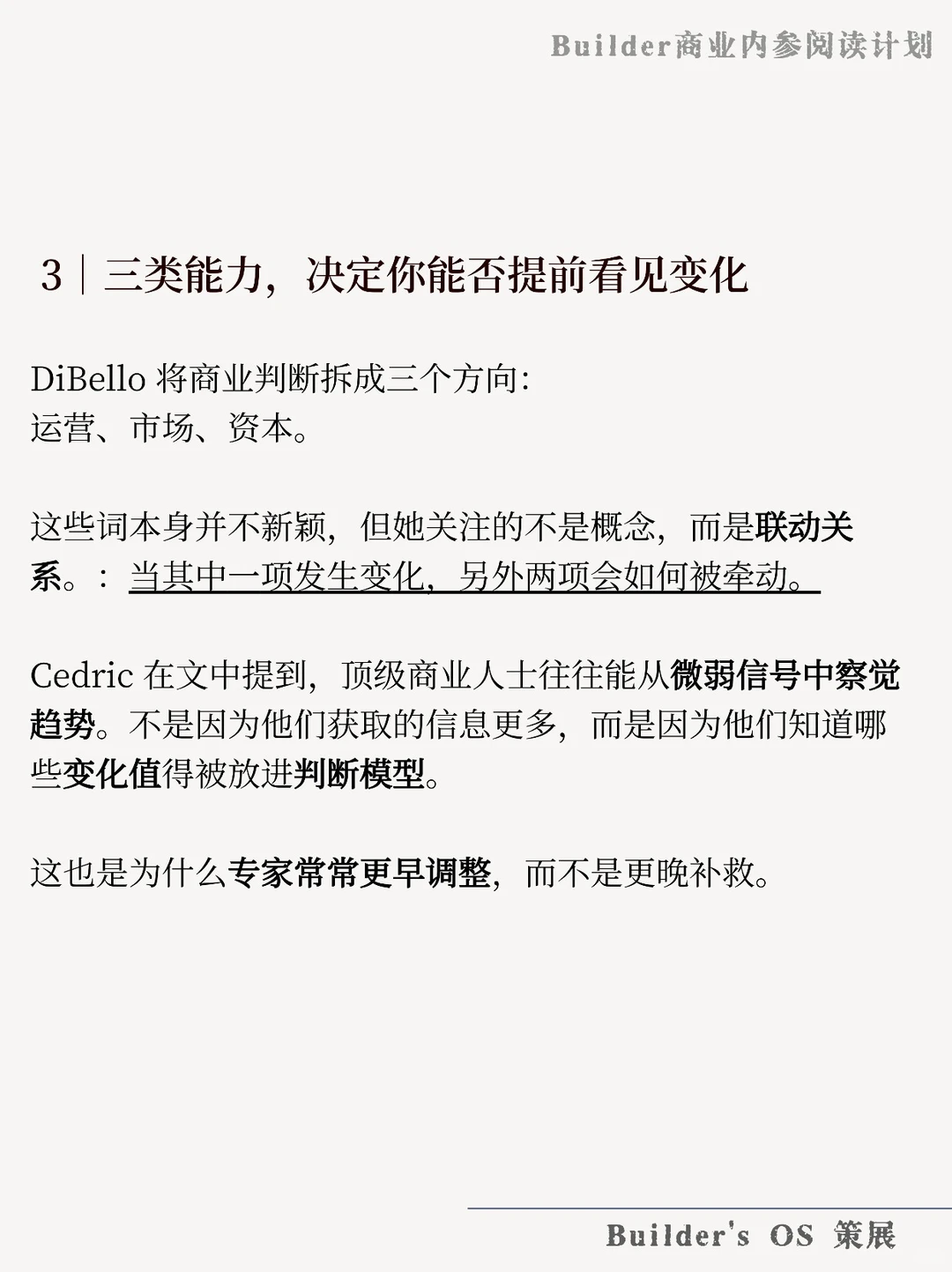 Builder商业内参阅读计划

3｜三类能力，决定你能否提前看见变化

DiBello 将商业判断拆成三个方向：
运营、市场、资本。

这些词本身并不新颖，但她关注的不是概念，而是联动关系。：当其中一项发生变化，另外两项会如何被牵动。

Cedric 在文中提到，顶级商业人士往往能从微弱信号中察觉趋势。不是因为他们获取的信息更多，而是因为他们知道哪些变化值得被放进判断模型。

这也是为什么专家常常更早调整，而不是更晚补救。

Builder's OS 策展